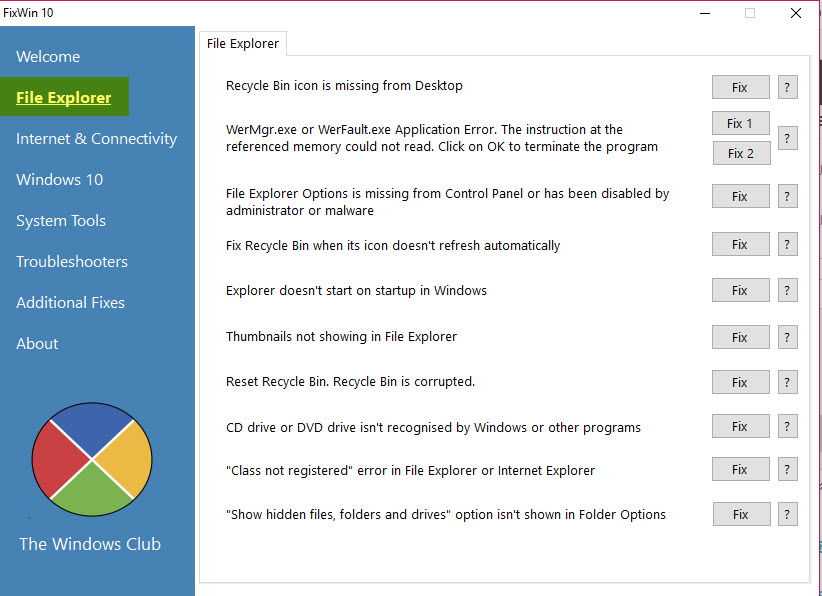 FixWin 10

Welcome
File Explorer
Internet & Connectivity
Windows 10
System Tools
Troubleshooters
Additional Fixes
About

The Windows Club

File Explorer

Recycle Bin icon is missing from Desktop
Fix
?

WerMgr.exe or WerFault.exe Application Error. The instruction at the referenced memory could not read. Click on OK to terminate the program
Fix 1
Fix 2
?

File Explorer Options is missing from Control Panel or has been disabled by administrator or malware
Fix
?

Fix Recycle Bin when its icon doesn't refresh automatically
Fix
?

Explorer doesn't start on startup in Windows
Fix
?

Thumbnails not showing in File Explorer
Fix
?

Reset Recycle Bin. Recycle Bin is corrupted.
Fix
?

CD drive or DVD drive isn't recognised by Windows or other programs
Fix
?

"Class not registered" error in File Explorer or Internet Explorer
Fix
?

"Show hidden files, folders and drives" option isn't shown in Folder Options
Fix
?